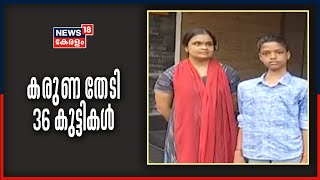 NEWS 18
കേരളം

കരുണ തേടി
36 കുട്ടികൾ